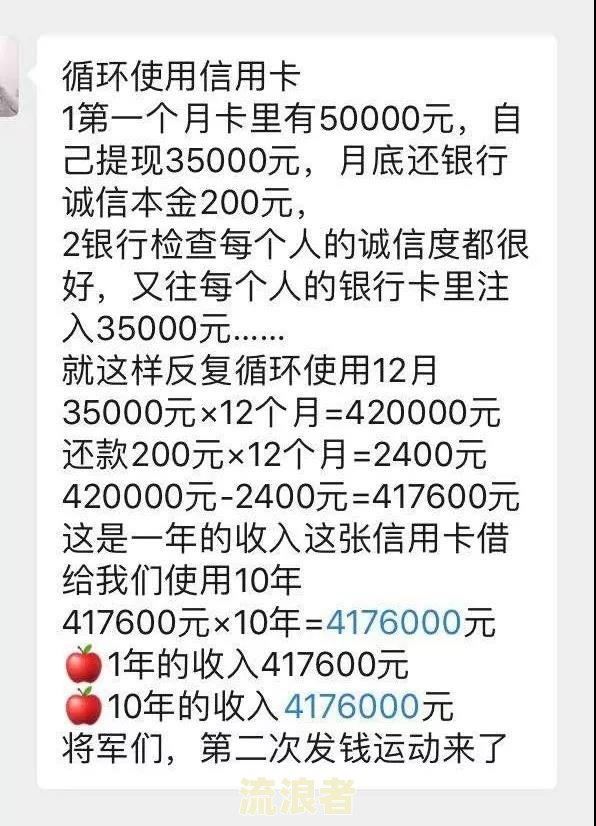 循环使用信用卡
1第一个月卡里有50000元，自己提现35000元，月底还银行诚信本金200元，
2银行检查每个人的诚信度都很好，又往每个人的银行卡里注入35000元……
就这样反复循环使用12月
35000元×12个月=420000元
还款200元×12个月=2400元
420000元-2400元=417600元
这是一年的收入这张信用卡借给我们使用10年
417600元×10年=4176000元
🍎1年的收入417600元
🍎10年的收入4176000元
将军们，第二次发钱运动来了

流浪者